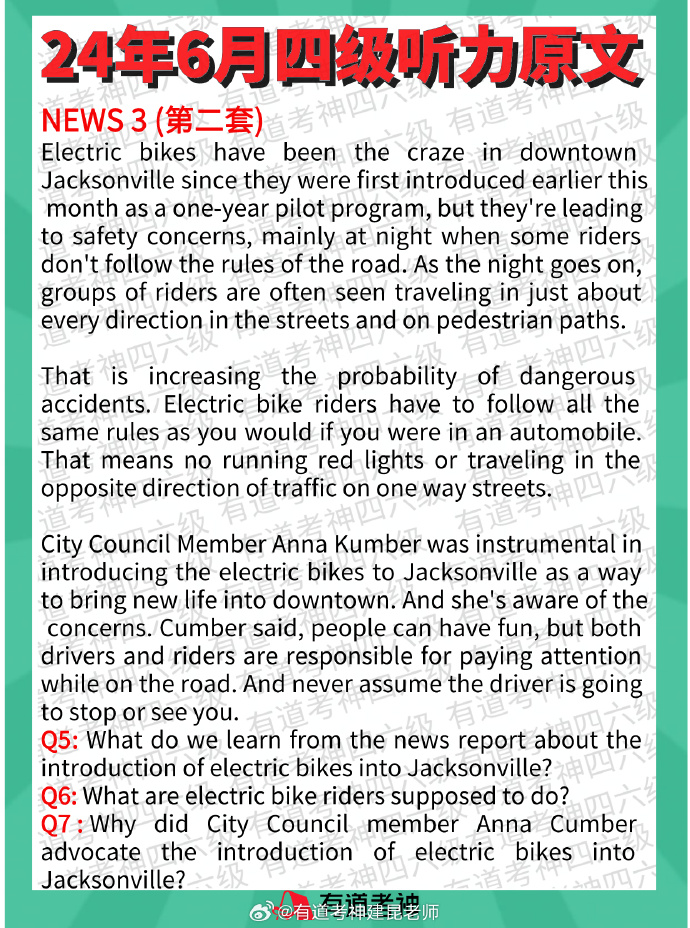 24年6月四级听力原文

NEWS 3 (第二套)

Electric bikes have been the craze in downtown Jacksonville since they were first introduced earlier this month as a one-year pilot program, but they're leading to safety concerns, mainly at night when some riders don't follow the rules of the road. As the night goes on, groups of riders are often seen traveling in just about every direction in the streets and on pedestrian paths.

That is increasing the probability of dangerous accidents. Electric bike riders have to follow all the same rules as you would if you were in an automobile. That means no running red lights or traveling in the opposite direction of traffic on one way streets.

City Council Member Anna Kumber was instrumental in introducing the electric bikes to Jacksonville as a way to bring new life into downtown. And she's aware of the concerns. Cumber said, people can have fun, but both drivers and riders are responsible for paying attention while on the road. And never assume the driver is going to stop or see you.

Q5: What do we learn from the news report about the introduction of electric bikes into Jacksonville?

Q6: What are electric bike riders supposed to do?

Q7 : Why did City Council member Anna Cumber advocate the introduction of electric bikes into Jacksonville?

有道考神

@有道考神建昆老师